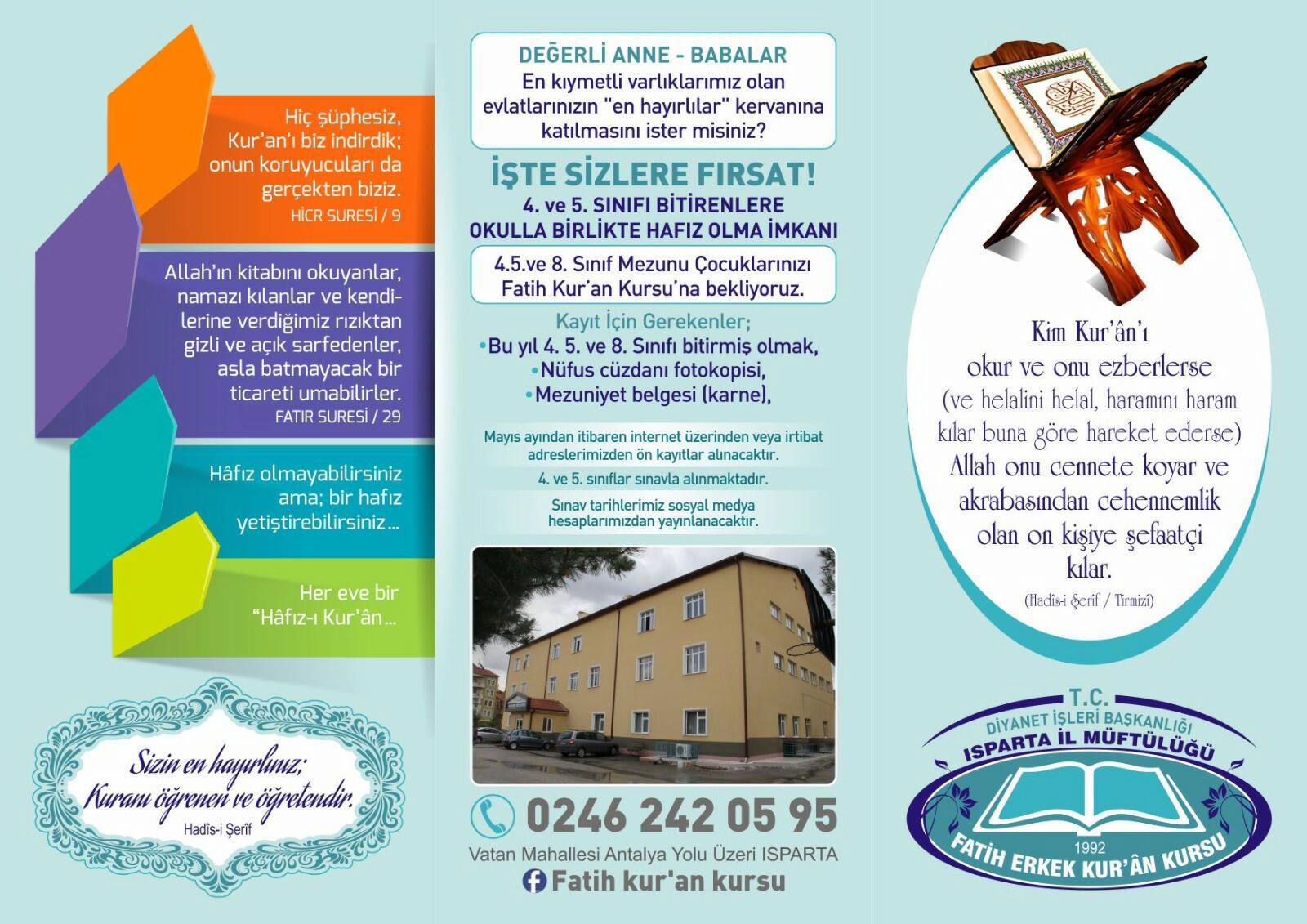 Hiç şüphesiz, Kur'an'ı biz indirdik; onun koruyucuları da gerçekten biziz.
HİCR SURESİ / 9

Allah'ın kitabını okuyanlar, namazı kılanlar ve kendilerine verdiğimiz rızıktan gizli ve açık sarfedenler, asla batmayacak bir ticareti umabilirler.
FATIR SURESİ / 29

Hâfız olmayabilirsiniz ama; bir hafız yetiştirebilirsiniz...

Her eve bir "Hâfız-ı Kur'ân...

Sizin en hayırlınız; Kuranı öğrenen ve öğretendir.
Hadîs-i Şerîf

DEĞERLİ ANNE - BABALAR
En kıymetli varlıklarımız olan evlatlarınızın "en hayırlılar" kervanına katılmasını ister misiniz?

İŞTE SİZLERE FIRSAT!
4. ve 5. SINIFI BİTİRENLERE
OKULLA BİRLİKTE HAFIZ OLMA İMKANI

4.5.ve 8. Sınıf Mezunu Çocuklarınızı Fatih Kur'an Kursu'na bekliyoruz.

Kayıt İçin Gerekenler;
• Bu yıl 4. 5. ve 8. Sınıfı bitirmiş olmak,
• Nüfus cüzdanı fotokopisi,
• Mezuniyet belgesi (karne),

Mayıs ayından itibaren internet üzerinden veya irtibat adreslerimizden ön kayıtlar alınacaktır.

4. ve 5. sınıflar sınavla alınmaktadır.

Sınav tarihlerimiz sosyal medya hesaplarımızdan yayınlanacaktır.

0246 242 05 95
Vatan Mahallesi Antalya Yolu Üzeri ISPARTA
Fatih kur'an kursu

Kim Kur'ân'ı okur ve onu ezberlerse (ve helalini helal, haramını haram kılar buna göre hareket ederse) Allah onu cennete koyar ve akrabasından cehennemlik olan on kişiye şefaatçi kılar.
(Hadîs-i Şerîf / Tirmizî)

T.C.
DİYANET İŞLERİ BAŞKANLIĞI
ISPARTA İL MÜFTÜLÜĞÜ
1992
FATİH ERKEK KUR'ÂN KURSU